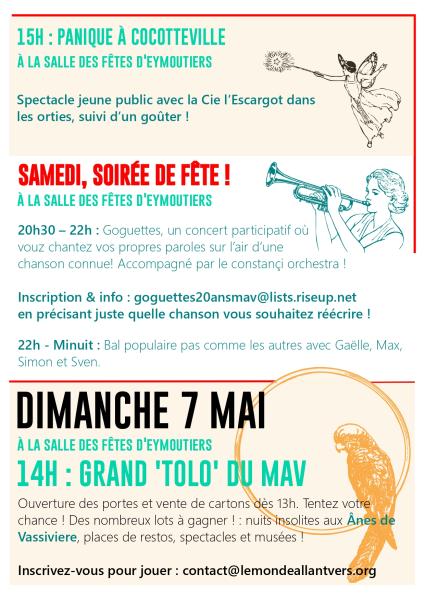 15H : PANIQUE À COCOTTEVILLE

À LA SALLE DES FÊTES D'EYMOUTIERS

Spectacle jeune public avec la Cie l'Escargot dans les orties, suivi d'un goûter !

SAMEDI, SOIRÉE DE FÊTE !

À LA SALLE DES FÊTES D'EYMOUTIERS

20h30 – 22h : Goguettes, un concert participatif où vouz chantez vos propres paroles sur l'air d'une chanson connue! Accompagné par le constançi orchestra !

Inscription & info : goguettes20ansmav@lists.riseup.net en précisant juste quelle chanson vous souhaitez réécrire !

22h - Minuit : Bal populaire pas comme les autres avec Gaëlle, Max, Simon et Sven.

DIMANCHE 7 MAI

À LA SALLE DES FÊTES D'EYMOUTIERS

14H : GRAND 'TOLO' DU MAV

Ouverture des portes et vente de cartons dès 13h. Tentez votre chance ! Des nombreux lots à gagner ! : nuits insolites aux Ânes de Vassiviere, places de restos, spectacles et musées !

Inscrivez-vous pour jouer : contact@lemondeallantvers.org